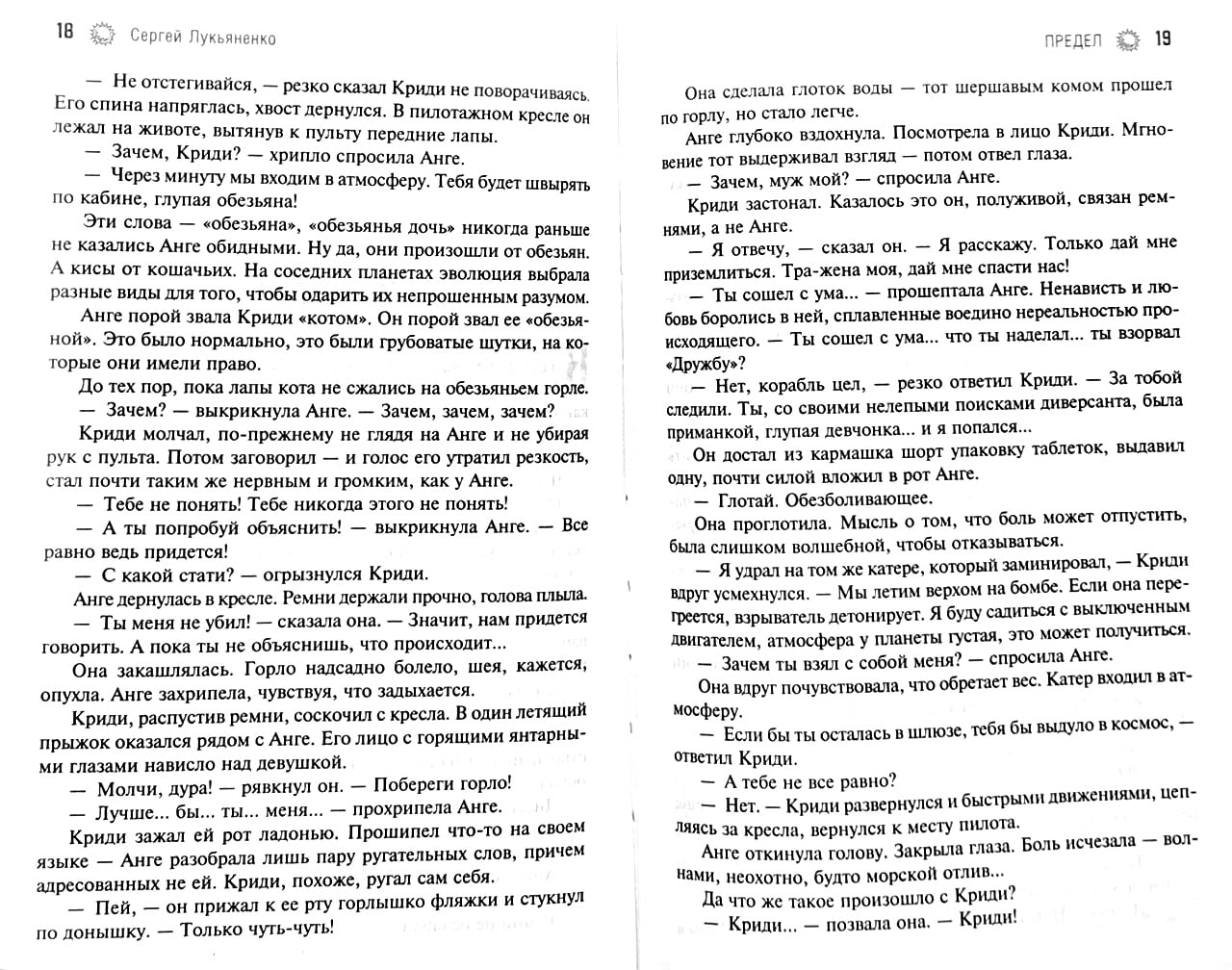 18 Сергей Лукьяненко

— Не отстегивайся, — резко сказал Криди не поворачиваясь. Его спина напряглась, хвост дернулся. В пилотажном кресле он лежал на животе, вытянув к пульту передние лапы.

— Зачем, Криди? — хрипло спросила Анге.

— Через минуту мы входим в атмосферу. Тебя будет швырять по кабине, глупая обезьяна!

Эти слова — «обезьяна», «обезьянья дочь» никогда раньше не казались Анге обидными. Ну да, они произошли от обезьян. А кисы от кошачьих. На соседних планетах эволюция выбрала разные виды для того, чтобы одарить их непрошенным разумом.

Анге порой звала Криди «котом». Он порой звал ее «обезьяной». Это было нормально, это были грубоватые шутки, на которые они имели право.

До тех пор, пока лапы кота не сжались на обезьяньем горле.

— Зачем? — выкрикнула Анге. — Зачем, зачем, зачем?

Криди молчал, по-прежнему не глядя на Анге и не убирая рук с пульта. Потом заговорил — и голос его утратил резкость, стал почти таким же нервным и громким, как у Анге.

— Тебе не понять! Тебе никогда этого не понять!

— А ты попробуй объяснить! — выкрикнула Анге. — Все равно ведь придется!

— С какой стати? — огрызнулся Криди.

Анге дернулась в кресле. Ремни держали прочно, голова плыла.

— Ты меня не убил! — сказала она. — Значит, нам придется говорить. А пока ты не объяснишь, что происходит...

Она закашлялась. Горло надсадно болело, шея, кажется, опухла. Анге захрипела, чувствуя, что задыхается.

Криди, распустив ремни, соскочил с кресла. В один летящий прыжок оказался рядом с Анге. Его лицо с горящими янтарными глазами нависло над девушкой.

— Молчи, дура! — рявкнул он. — Побереги горло!

— Лучше... бы... ты... меня... — прохрипела Анге.

Криди зажал ей рот ладонью. Прошипел что-то на своем языке — Анге разобрала лишь пару ругательных слов, причем адресованных не ей. Криди, похоже, ругал сам себя.

— Пей, — он прижал к ее рту горлышко фляжки и стукнул по донышку. — Только чуть-чуть!

ПРЕДЕЛ 19

Она сделала глоток воды — тот шершавым комом прошел по горлу, но стало легче.

Анге глубоко вздохнула. Посмотрела в лицо Криди. Мгновение тот выдерживал взгляд — потом отвел глаза.

— Зачем, муж мой? — спросила Анге.

Криди застонал. Казалось это он, полуживой, связан ремнями, а не Анге.

— Я отвечу, — сказал он. — Я расскажу. Только дай мне приземлиться. Тра-жена моя, дай мне спасти нас!

— Ты сошел с ума... — прошептала Анге. Ненависть и любовь боролись в ней, сплавленные воедино нереальностью происходящего. — Ты сошел с ума... что ты наделал... ты взорвал «Дружбу»?

— Нет, корабль цел, — резко ответил Криди. — За тобой следили. Ты, со своими нелепыми поисками диверсанта, была приманкой, глупая девчонка... и я попался...

Он достал из кармашка шорт упаковку таблеток, выдавил одну, почти силой вложил в рот Анге.

— Глотай. Обезболивающее.

Она проглотила. Мысль о том, что боль может отпустить, была слишком волшебной, чтобы отказываться.

— Я удрал на том же катере, который заминировал, — Криди вдруг усмехнулся. — Мы летим верхом на бомбе. Если она перегреется, взрыватель детонирует. Я буду садиться с выключенным двигателем, атмосфера у планеты густая, это может получиться.

— Зачем ты взял с собой меня? — спросила Анге.

Она вдруг почувствовала, что обретает вес. Катер входил в атмосферу.

— Если бы ты осталась в шлюзе, тебя бы выдуло в космос, — ответил Криди.

— А тебе не все равно?

— Нет. — Криди развернулся и быстрыми движениями, цепляясь за кресла, вернулся к месту пилота.

Анге откинула голову. Закрыла глаза. Боль исчезала — волнами, неохотно, будто морской отлив...

Да что же такое произошло с Криди?

— Криди... — позвала она. — Криди!